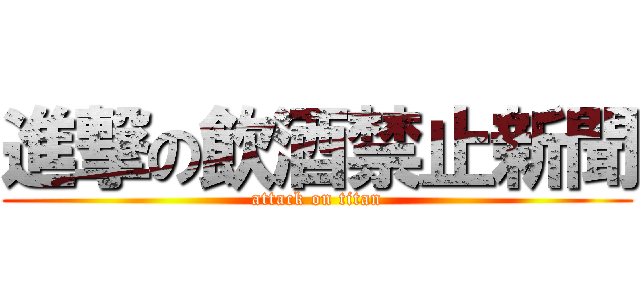 進撃の飲酒禁止新聞
attack on titan